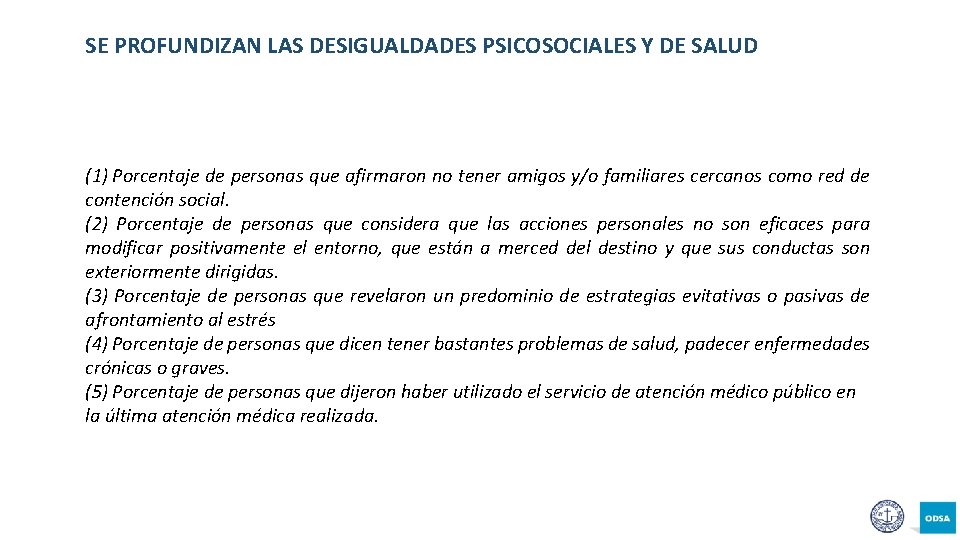 SE PROFUNDIZAN LAS DESIGUALDADES PSICOSOCIALES Y DE SALUD

(1) Porcentaje de personas que afirmaron no tener amigos y/o familiares cercanos como red de contención social.
(2) Porcentaje de personas que considera que las acciones personales no son eficaces para modificar positivamente el entorno, que están a merced del destino y que sus conductas son exteriormente dirigidas.
(3) Porcentaje de personas que revelaron un predominio de estrategias evitativas o pasivas de afrontamiento al estrés
(4) Porcentaje de personas que dicen tener bastantes problemas de salud, padecer enfermedades crónicas o graves.
(5) Porcentaje de personas que dijeron haber utilizado el servicio de atención médico público en la última atención médica realizada.

ODSA